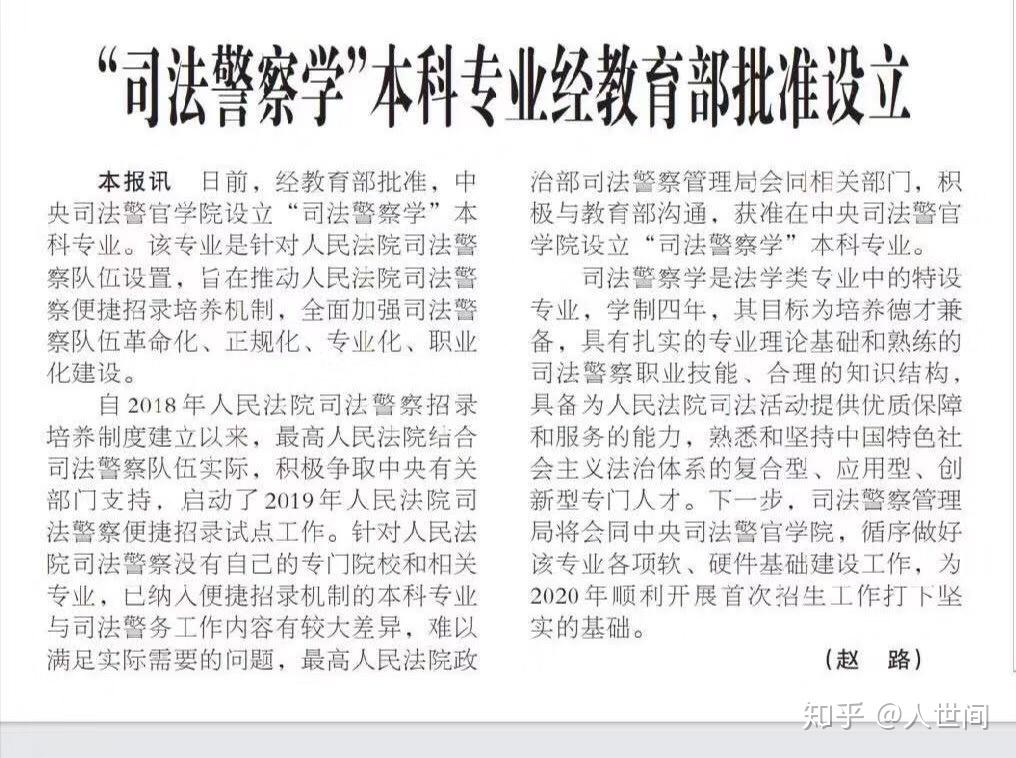 “司法警察学”本科专业经教育部批准设立

本报讯 日前，经教育部批准，中央司法警官学院设立“司法警察学”本科专业。该专业是针对人民法院司法警察队伍设置，旨在推动人民法院司法警察便捷招录培养机制，全面加强司法警察队伍革命化、正规化、专业化、职业化建设。

自2018年人民法院司法警察招录培养制度建立以来，最高人民法院结合司法警察队伍实际，积极争取中央有关部门支持，启动了2019年人民法院司法警察便捷招录试点工作。针对人民法院司法警察没有自己的专门院校和相关专业，已纳入便捷招录机制的本科专业与司法警务工作内容有较大差异，难以满足实际需要的问题，最高人民法院政治部司法警察管理局会同相关部门，积极与教育部沟通，获准在中央司法警官学院设立“司法警察学”本科专业。

司法警察学是法学类专业中的特设专业，学制四年，其目标为培养德才兼备，具有扎实的专业理论基础和熟练的司法警察职业技能、合理的知识结构，具备为人民法院司法活动提供优质保障和服务的能力，熟悉和坚持中国特色社会主义法治体系的复合型、应用型、创新型专门人才。下一步，司法警察管理局将会同中央司法警官学院，循序做好该专业各项软、硬件基础建设工作，为2020年顺利开展首次招生工作打下坚实的基础。

（赵 路）

知乎 @人世间